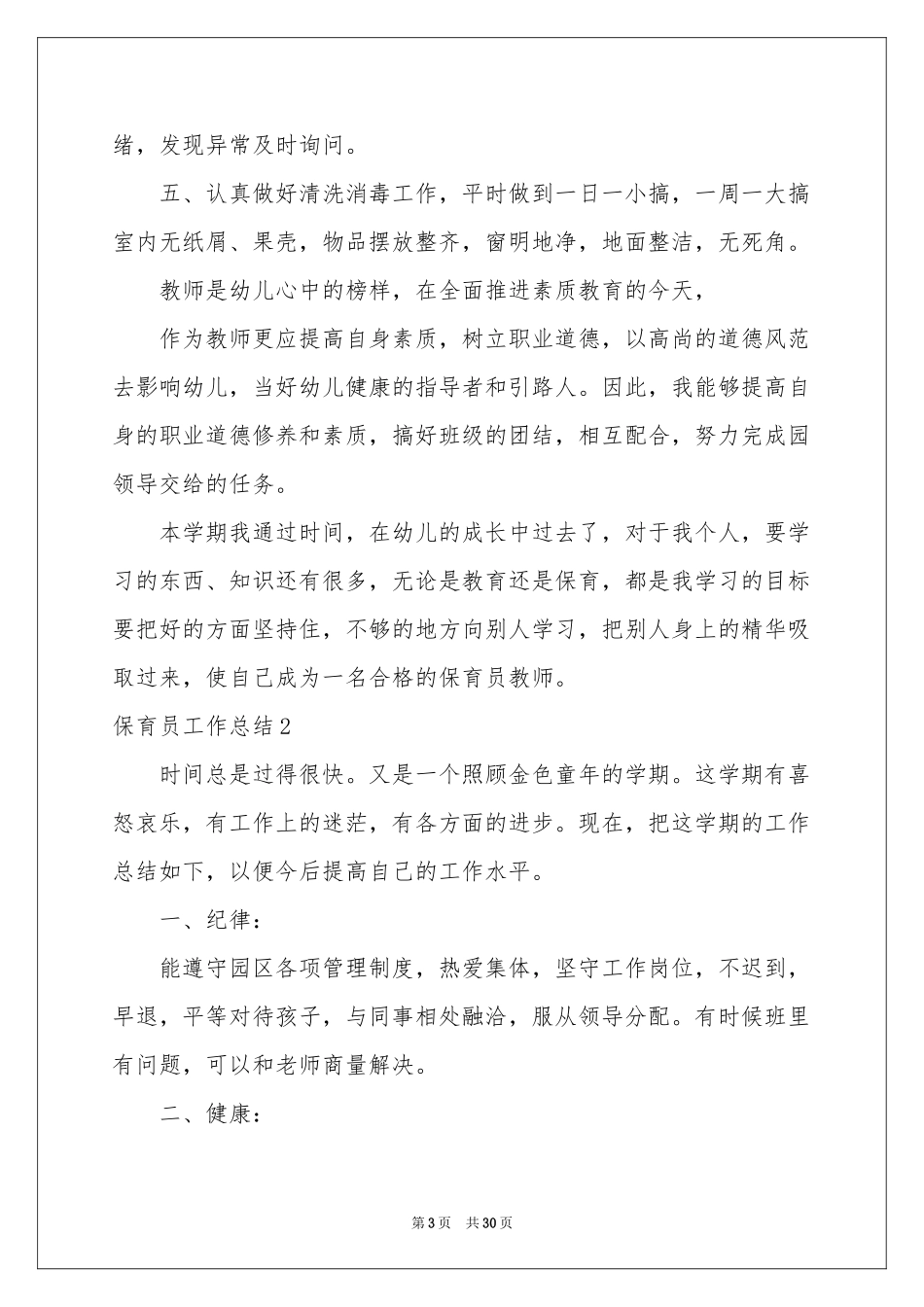 绪，发现异常及时询问。

五、认真做好清洗消毒工作，平时做到一日一小搞，一周一大搞室内无纸屑、果壳，物品摆放整齐，窗明地净，地面整洁，无死角。

教师是幼儿心中的榜样，在全面推进素质教育的今天，

作为教师更应提高自身素质，树立职业道德，以高尚的道德风范去影响幼儿，当好幼儿健康的指导者和引路人。因此，我能够提高自身的职业道德修养和素质，搞好班级的团结，相互配合，努力完成园领导交给的任务。

本学期我通过时间，在幼儿的成长中过去了，对于我个人，要学习的东西、知识还有很多，无论是教育还是保育，都是我学习的目标要把好的方面坚持住，不够的地方向别人学习，把别人身上的精华吸取过来，使自己成为一名合格的保育员教师。

保育员工作总结2

时间总是过得很快。又是一个照顾金色童年的学期。这学期有喜怒哀乐，有工作上的迷茫，有各方面的进步。现在，把这学期的工作总结如下，以便今后提高自己的工作水平。

一、纪律：

能遵守园区各项管理制度，热爱集体，坚守工作岗位，不迟到，早退，平等对待孩子，与同事相处融洽，服从领导分配。有时候班里有问题，可以和老师商量解决。

二、健康：

第3页 共30页